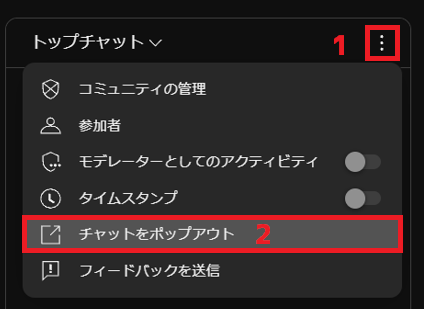 トップチャット

1

コミュニティの管理

参加者

モデレーターとしてのアクティビティ

タイムスタンプ

チャットをポップアウト

2

フィードバックを送信